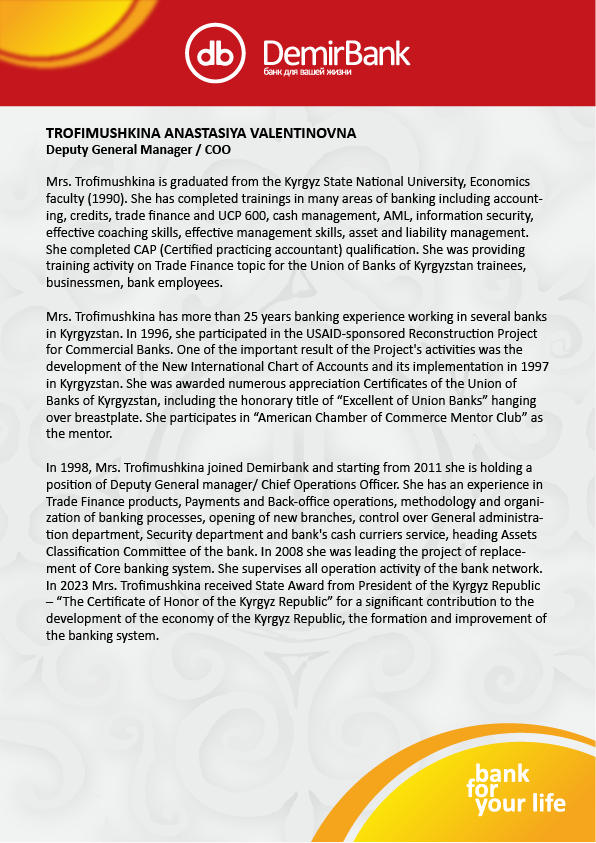 db DemirBank
банк для вашей жизни

TROFIMUSHKINA ANASTASIYA VALENTINOVNA
Deputy General Manager / COO

Mrs. Trofimushkina is graduated from the Kyrgyz State National University, Economics faculty (1990). She has completed trainings in many areas of banking including accounting, credits, trade finance and UCP 600, cash management, AML, information security, effective coaching skills, effective management skills, asset and liability management. She completed CAP (Certified practicing accountant) qualification. She was providing training activity on Trade Finance topic for the Union of Banks of Kyrgyzstan trainees, businessmen, bank employees.

Mrs. Trofimushkina has more than 25 years banking experience working in several banks in Kyrgyzstan. In 1996, she participated in the USAID-sponsored Reconstruction Project for Commercial Banks. One of the important result of the Project's activities was the development of the New International Chart of Accounts and its implementation in 1997 in Kyrgyzstan. She was awarded numerous appreciation Certificates of the Union of Banks of Kyrgyzstan, including the honorary title of “Excellent of Union Banks” hanging over breastplate. She participates in “American Chamber of Commerce Mentor Club” as the mentor.

In 1998, Mrs. Trofimushkina joined Demirbank and starting from 2011 she is holding a position of Deputy General manager/ Chief Operations Officer. She has an experience in Trade Finance products, Payments and Back-office operations, methodology and organization of banking processes, opening of new branches, control over General administration department, Security department and bank's cash curriers service, heading Assets Classification Committee of the bank. In 2008 she was leading the project of replacement of Core banking system. She supervises all operation activity of the bank network. In 2023 Mrs. Trofimushkina received State Award from President of the Kyrgyz Republic – “The Certificate of Honor of the Kyrgyz Republic” for a significant contribution to the development of the economy of the Kyrgyz Republic, the formation and improvement of the banking system.

bank for your life